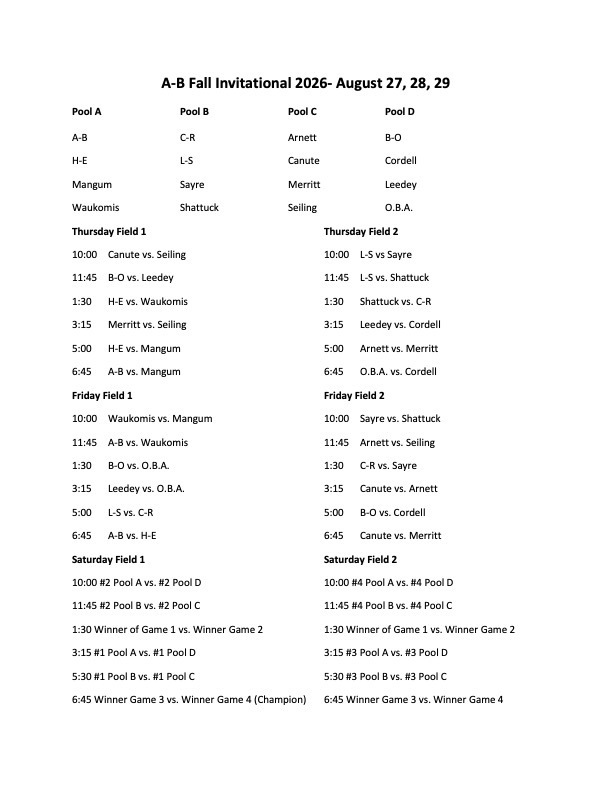 A-B Fall Invitational 2026- August 27, 28, 29

| Pool A | Pool B | Pool C | Pool D |
|---|---|---|---|
| A-B | C-R | Arnett | B-O |
| H-E | L-S | Canute | Cordell |
| Mangum | Sayre | Merritt | Leedey |
| Waukomis | Shattuck | Seiling | O.B.A. |

Thursday Field 1

10:00 Canute vs. Seiling

11:45 B-O vs. Leedey

1:30 H-E vs. Waukomis

3:15 Merritt vs. Seiling

5:00 H-E vs. Mangum

6:45 A-B vs. Mangum

Friday Field 1

10:00 Waukomis vs. Mangum

11:45 A-B vs. Waukomis

1:30 B-O vs. O.B.A.

3:15 Leedey vs. O.B.A.

5:00 L-S vs. C-R

6:45 A-B vs. H-E

Saturday Field 1

10:00 #2 Pool A vs. #2 Pool D

11:45 #2 Pool B vs. #2 Pool C

1:30 Winner of Game 1 vs. Winner Game 2

3:15 #1 Pool A vs. #1 Pool D

5:30 #1 Pool B vs. #1 Pool C

6:45 Winner Game 3 vs. Winner Game 4 (Champion)

Thursday Field 2

10:00 L-S vs Sayre

11:45 L-S vs. Shattuck

1:30 Shattuck vs. C-R

3:15 Leedey vs. Cordell

5:00 Arnett vs. Merritt

6:45 O.B.A. vs. Cordell

Friday Field 2

10:00 Sayre vs. Shattuck

11:45 Arnett vs. Seiling

1:30 C-R vs. Sayre

3:15 Canute vs. Arnett

5:00 B-O vs. Cordell

6:45 Canute vs. Merritt

Saturday Field 2

10:00 #4 Pool A vs. #4 Pool D

11:45 #4 Pool B vs. #4 Pool C

1:30 Winner of Game 1 vs. Winner Game 2

3:15 #3 Pool A vs. #3 Pool D

5:30 #3 Pool B vs. #3 Pool C

6:45 Winner Game 3 vs. Winner Game 4